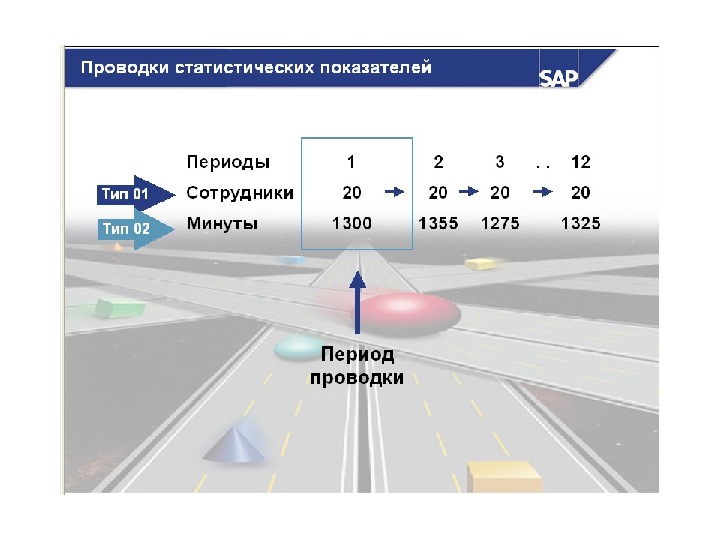 Проводки статистических показателей

SAP

Периоды 1 2 3 . . 12

Тип 01 Сотрудники 20 → 20 → 20 → 20

Тип 02 Минуты 1300 1355 1275 1325

Период проводки